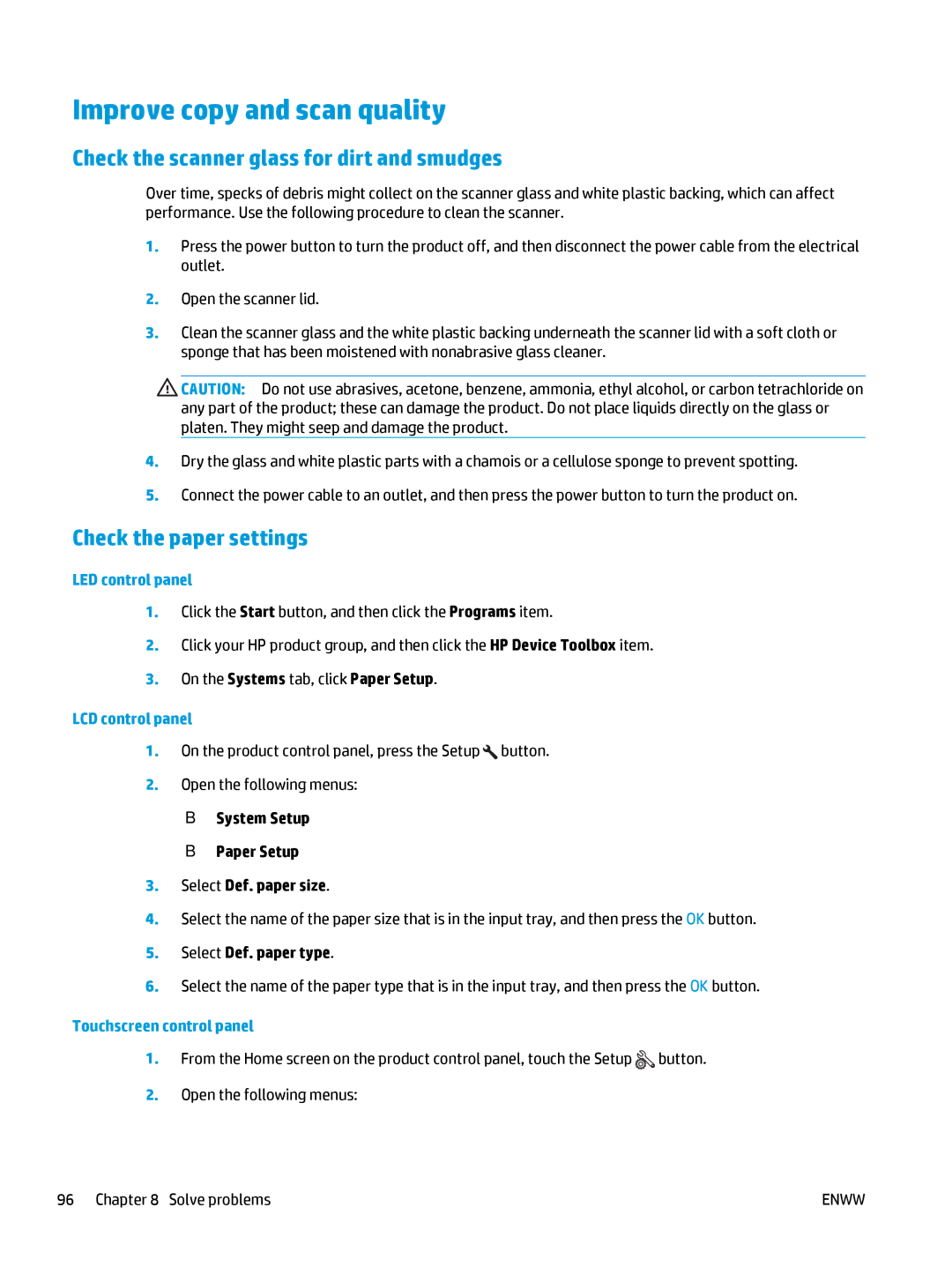 Improve copy and scan quality

Check the scanner glass for dirt and smudges

Over time, specks of debris might collect on the scanner glass and white plastic backing, which can affect performance. Use the following procedure to clean the scanner.

1. Press the power button to turn the product off, and then disconnect the power cable from the electrical outlet.

2. Open the scanner lid.

3. Clean the scanner glass and the white plastic backing underneath the scanner lid with a soft cloth or sponge that has been moistened with nonabrasive glass cleaner.

CAUTION: Do not use abrasives, acetone, benzene, ammonia, ethyl alcohol, or carbon tetrachloride on any part of the product; these can damage the product. Do not place liquids directly on the glass or platen. They might seep and damage the product.

4. Dry the glass and white plastic parts with a chamois or a cellulose sponge to prevent spotting.

5. Connect the power cable to an outlet, and then press the power button to turn the product on.

Check the paper settings

LED control panel

1. Click the Start button, and then click the Programs item.

2. Click your HP product group, and then click the HP Device Toolbox item.

3. On the Systems tab, click Paper Setup.

LCD control panel

1. On the product control panel, press the Setup button.

2. Open the following menus:

B System Setup

B Paper Setup

3. Select Def. paper size.

4. Select the name of the paper size that is in the input tray, and then press the OK button.

5. Select Def. paper type.

6. Select the name of the paper type that is in the input tray, and then press the OK button.

Touchscreen control panel

1. From the Home screen on the product control panel, touch the Setup button.

2. Open the following menus:

96 Chapter 8 Solve problems ENWW